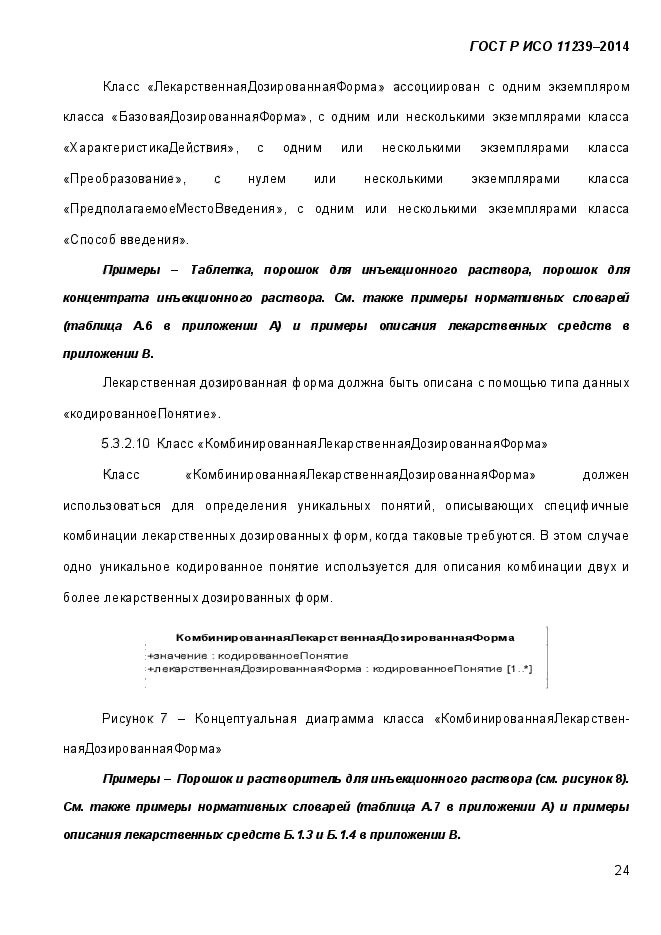 ГОСТ Р ИСО 11239–2014

Класс «ЛекарственнаяДозированнаяФорма» ассоциирован с одним экземпляром класса «БазоваяДозированнаяФорма», с одним или несколькими экземплярами класса «ХарактеристикаДействия», с одним или несколькими экземплярами класса «Преобразование», с нулем или несколькими экземплярами класса «ПредполагаемоеМестоВведения», с одним или несколькими экземплярами класса «Способ введения».

Примеры – Таблетка, порошок для инъекционного раствора, порошок для концентрата инъекционного раствора. См. также примеры нормативных словарей (таблица А.6 в приложении А) и примеры описания лекарственных средств в приложении В.

Лекарственная дозированная форма должна быть описана с помощью типа данных «кодированноеПонятие».

5.3.2.10 Класс «КомбинированнаяЛекарственнаяДозированнаяФорма»

Класс «КомбинированнаяЛекарственнаяДозированнаяФорма» должен использоваться для определения уникальных понятий, описывающих специфичные комбинации лекарственных дозированных форм, когда таковые требуются. В этом случае одно уникальное кодированное понятие используется для описания комбинации двух и более лекарственных дозированных форм.

КомбинированнаяЛекарственнаяДозированнаяФорма
+значение : кодированноеПонятие
+лекарственнаяДозированнаяФорма : кодированноеПонятие [1..*]

Рисунок 7 – Концептуальная диаграмма класса «КомбинированнаяЛекарственнаяДозированнаяФорма»

Примеры – Порошок и растворитель для инъекционного раствора (см. рисунок 8). См. также примеры нормативных словарей (таблица А.7 в приложении А) и примеры описания лекарственных средств Б.1.3 и Б.1.4 в приложении В.

24